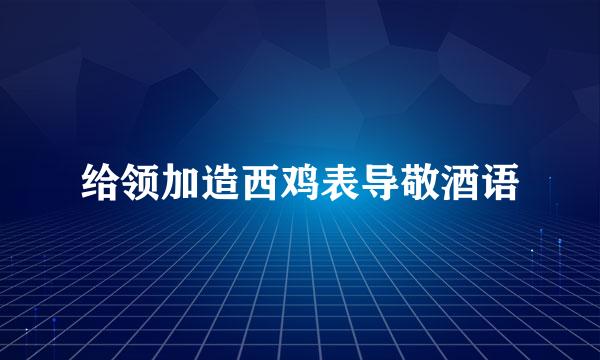 给领加造西鸡表导敬酒语